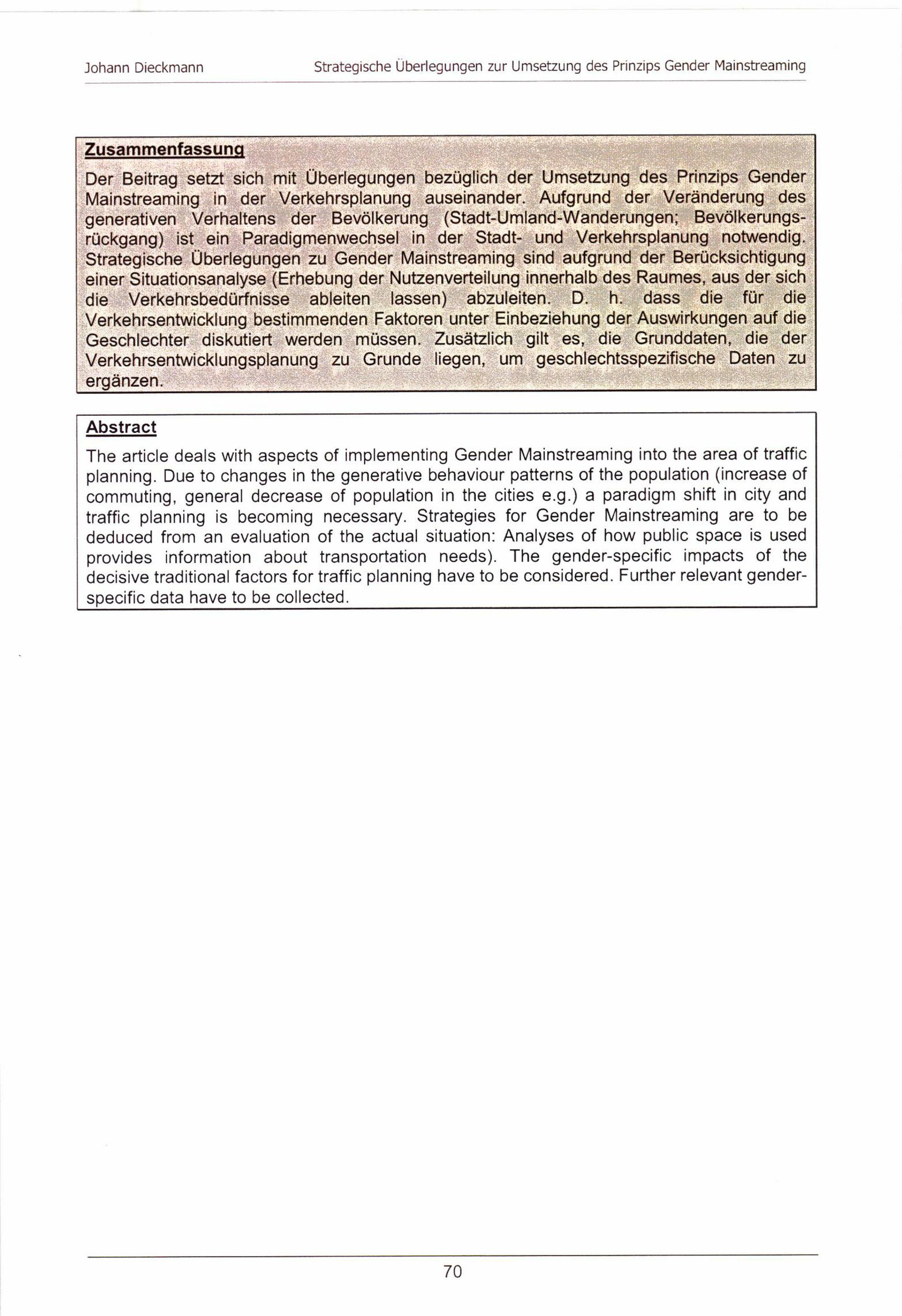 Johann Dieckmann

Strategische Überlegungen zur Umsetzung des Prinzips Gender Mainstreaming

Zusammenfassung

Der Beitrag setzt sich mit Überlegungen bezüglich der Umsetzung des Prinzips Gender Mainstreaming in der Verkehrsplanung auseinander. Aufgrund der Veränderung des generativen Verhaltens der Bevölkerung (Stadt-Umland-Wanderungen; Bevölkerungsrückgang) ist ein Paradigmenwechsel in der Stadt- und Verkehrsplanung notwendig. Strategische Überlegungen zu Gender Mainstreaming sind aufgrund der Berücksichtigung einer Situationsanalyse (Erhebung der Nutzenverteilung innerhalb des Raumes, aus der sich die Verkehrsbedürfnisse ableiten lassen) abzuleiten. D. h. dass die für die Verkehrsentwicklung bestimmenden Faktoren unter Einbeziehung der Auswirkungen auf die Geschlechter diskutiert werden müssen. Zusätzlich gilt es, die Grunddaten, die der Verkehrsentwicklungsplanung zu Grunde liegen, um geschlechtsspezifische Daten zu ergänzen.

Abstract

The article deals with aspects of implementing Gender Mainstreaming into the area of traffic planning. Due to changes in the generative behaviour patterns of the population (increase of commuting, general decrease of population in the cities e.g.) a paradigm shift in city and traffic planning is becoming necessary. Strategies for Gender Mainstreaming are to be deduced from an evaluation of the actual situation: Analyses of how public space is used provides information about transportation needs). The gender-specific impacts of the decisive traditional factors for traffic planning have to be considered. Further relevant gender-specific data have to be collected.

70